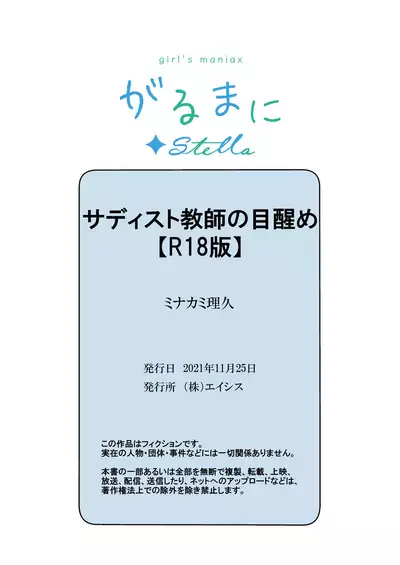 girl's maniax

がるまに

Stella

サディスト教師の目醒め
【R18版】

ミナカミ理久

発行日 2021年11月25日
発行所 (株)エイシス

この作品はフィクションです。
実在の人物・団体・事件などには一切関係ありません。

本書の一部あるいは全部を無断で複製、転載、上映、放送、配信、送信したり、ネットへのアップロードなどは、著作権法上での除外を除き禁止します。